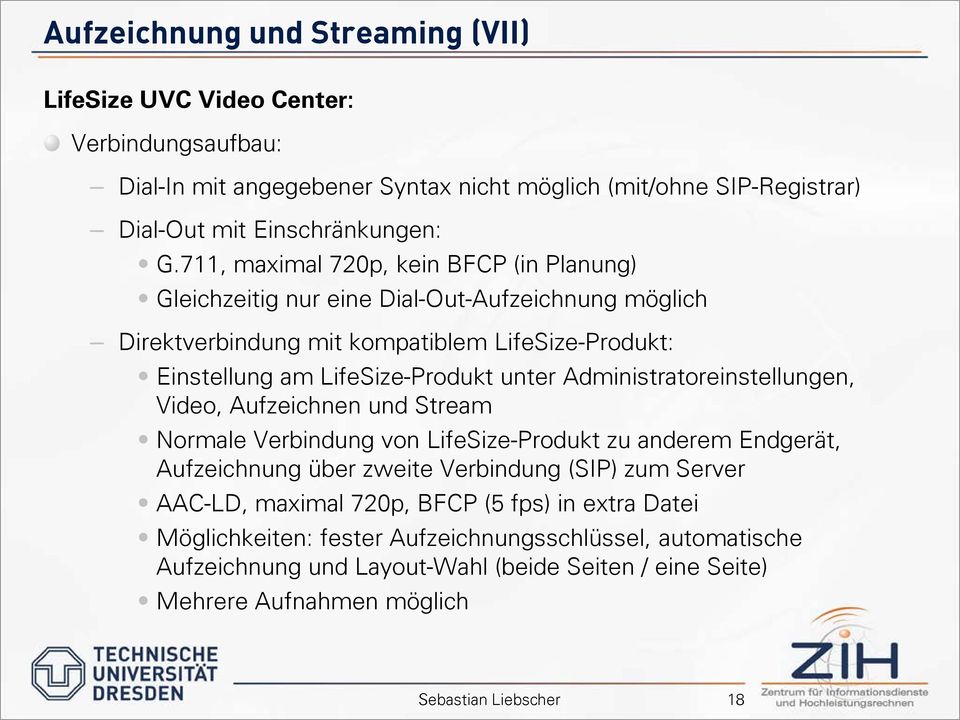 Aufzeichnung und Streaming (VII)

LifeSize UVC Video Center:

Verbindungsaufbau:

– Dial-In mit angegebener Syntax nicht möglich (mit/ohne SIP-Registrar)

– Dial-Out mit Einschränkungen:

• G.711, maximal 720p, kein BFCP (in Planung)

• Gleichzeitig nur eine Dial-Out-Aufzeichnung möglich

– Direktverbindung mit kompatiblem LifeSize-Produkt:

• Einstellung am LifeSize-Produkt unter Administratoreinstellungen, Video, Aufzeichnen und Stream

• Normale Verbindung von LifeSize-Produkt zu anderem Endgerät, Aufzeichnung über zweite Verbindung (SIP) zum Server

• AAC-LD, maximal 720p, BFCP (5 fps) in extra Datei

• Möglichkeiten: fester Aufzeichnungsschlüssel, automatische Aufzeichnung und Layout-Wahl (beide Seiten / eine Seite)

• Mehrere Aufnahmen möglich

TECHNISCHE UNIVERSITÄT DRESDEN

Sebastian Liebscher

18

ZIH
Zentrum für Informationsdienste und Hochleistungsrechnen